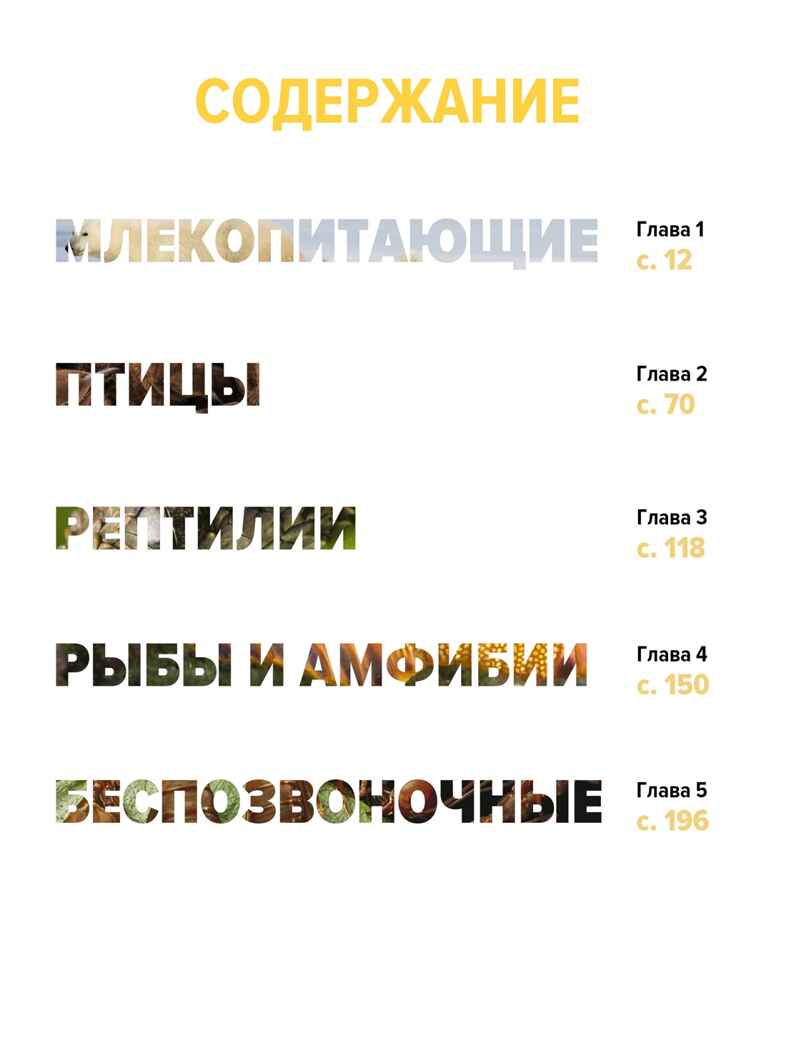 СОДЕРЖАНИЕ

МЛЕКОПИТАЮЩИЕ
Глава 1
с. 12

ПТИЦЫ
Глава 2
с. 70

РЕПТИЛИИ
Глава 3
с. 118

РЫБЫ И АМФИБИИ
Глава 4
с. 150

БЕСПОЗВОНОЧНЫЕ
Глава 5
с. 196